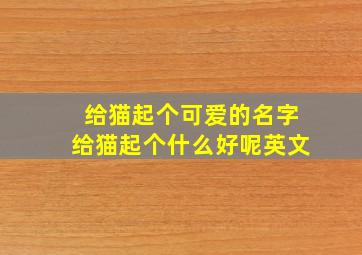 给猫起个可爱的名字
给猫起个什么好呢英文